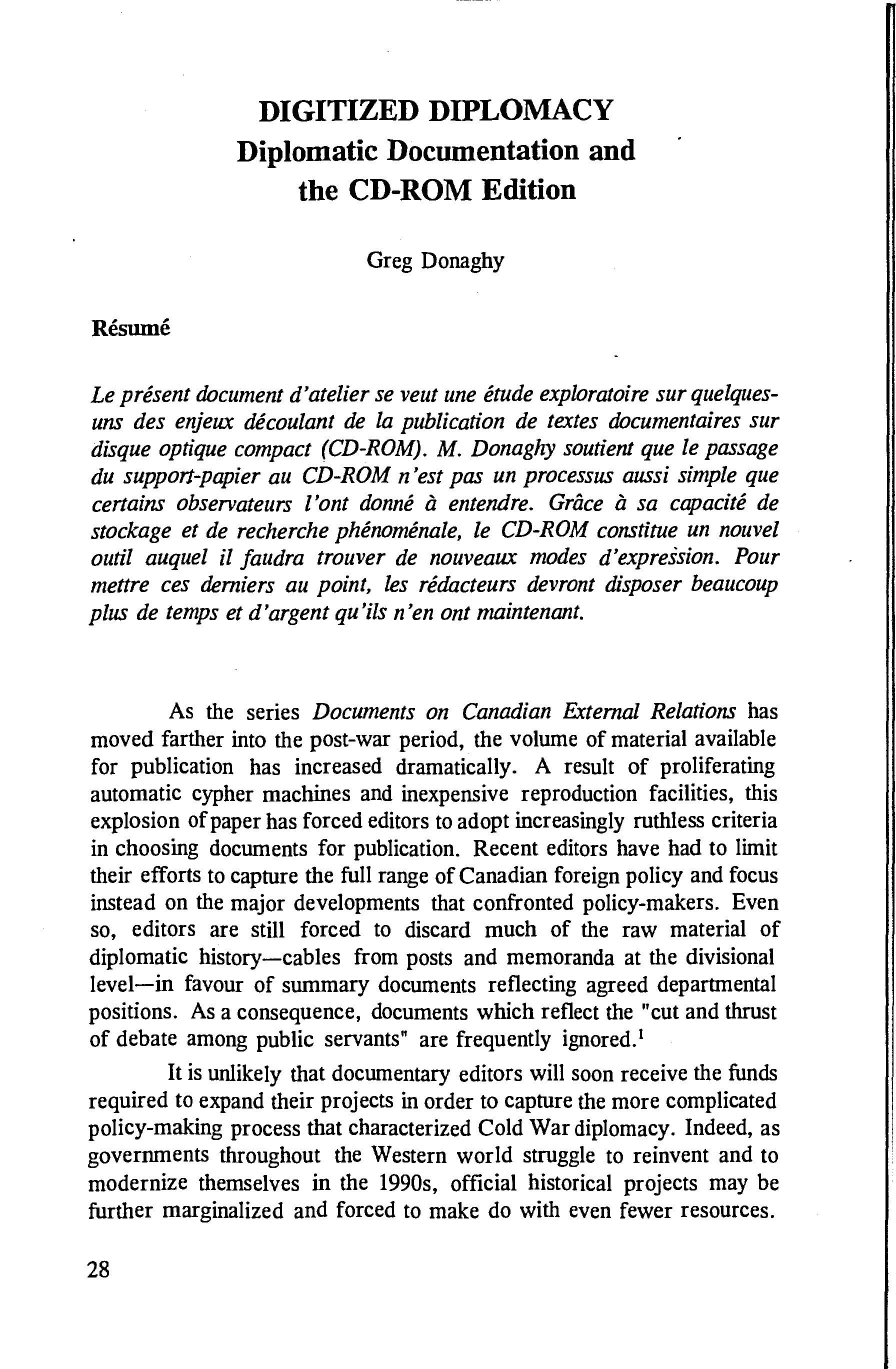 DIGITIZED DIPLOMACY
Diplomatic Documentation and the CD-ROM Edition

Greg Donaghy

Résumé

Le présent document d'atelier se veut une étude exploratoire sur quelques-uns des enjeux découlant de la publication de textes documentaires sur disque optique compact (CD-ROM). M. Donaghy soutient que le passage du support-papier au CD-ROM n'est pas un processus aussi simple que certains observateurs l'ont donné à entendre. Grâce à sa capacité de stockage et de recherche phénoménale, le CD-ROM constitue un nouvel outil auquel il faudra trouver de nouveaux modes d'expression. Pour mettre ces derniers au point, les rédacteurs devront disposer beaucoup plus de temps et d'argent qu'ils n'en ont maintenant.

As the series Documents on Canadian External Relations has moved farther into the post-war period, the volume of material available for publication has increased dramatically. A result of proliferating automatic cypher machines and inexpensive reproduction facilities, this explosion of paper has forced editors to adopt increasingly ruthless criteria in choosing documents for publication. Recent editors have had to limit their efforts to capture the full range of Canadian foreign policy and focus instead on the major developments that confronted policy-makers. Even so, editors are still forced to discard much of the raw material of diplomatic history—cables from posts and memoranda at the divisional level—in favour of summary documents reflecting agreed departmental positions. As a consequence, documents which reflect the "cut and thrust of debate among public servants" are frequently ignored.$^1$

It is unlikely that documentary editors will soon receive the funds required to expand their projects in order to capture the more complicated policy-making process that characterized Cold War diplomacy. Indeed, as governments throughout the Western world struggle to reinvent and to modernize themselves in the 1990s, official historical projects may be further marginalized and forced to make do with even fewer resources.

28